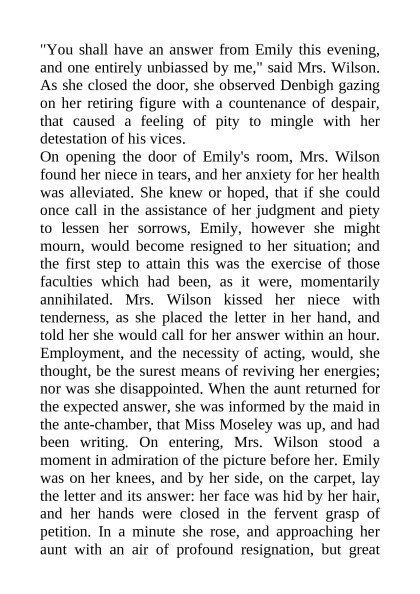 "You shall have an answer from Emily this evening, and one entirely unbiassed by me," said Mrs. Wilson. As she closed the door, she observed Denbigh gazing on her retiring figure with a countenance of despair, that caused a feeling of pity to mingle with her detestation of his vices.
On opening the door of Emily's room, Mrs. Wilson found her niece in tears, and her anxiety for her health was alleviated. She knew or hoped, that if she could once call in the assistance of her judgment and piety to lessen her sorrows, Emily, however she might mourn, would become resigned to her situation; and the first step to attain this was the exercise of those faculties which had been, as it were, momentarily annihilated. Mrs. Wilson kissed her niece with tenderness, as she placed the letter in her hand, and told her she would call for her answer within an hour. Employment, and the necessity of acting, would, she thought, be the surest means of reviving her energies; nor was she disappointed. When the aunt returned for the expected answer, she was informed by the maid in the ante-chamber, that Miss Moseley was up, and had been writing. On entering, Mrs. Wilson stood a moment in admiration of the picture before her. Emily was on her knees, and by her side, on the carpet, lay the letter and its answer: her face was hid by her hair, and her hands were closed in the fervent grasp of petition. In a minute she rose, and approaching her aunt with an air of profound resignation, but great